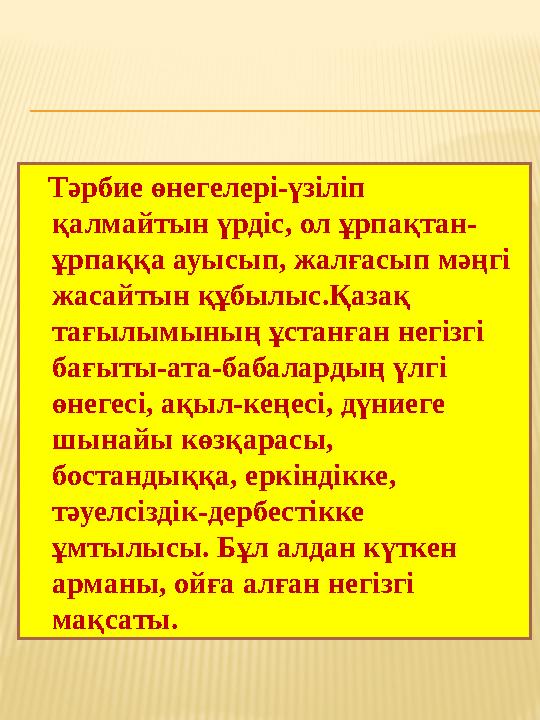 Тәрбие өнегелері-үзіліп қалмайтын үрдіс, ол ұрпақтан-ұрпаққа ауысып, жалғасып мәңгі жасайтын құбылыс.Қазақ тағылымының ұстанған негізгі бағыты-ата-бабалардың үлгі өнегесі, ақыл-кеңесі, дүниеге шынайы көзқарасы, бостандыққа, еркіндікке, тәуелсіздік-дербестікке ұмтылысы. Бұл алдан күткен арманы, ойға алған негізгі мақсаты.